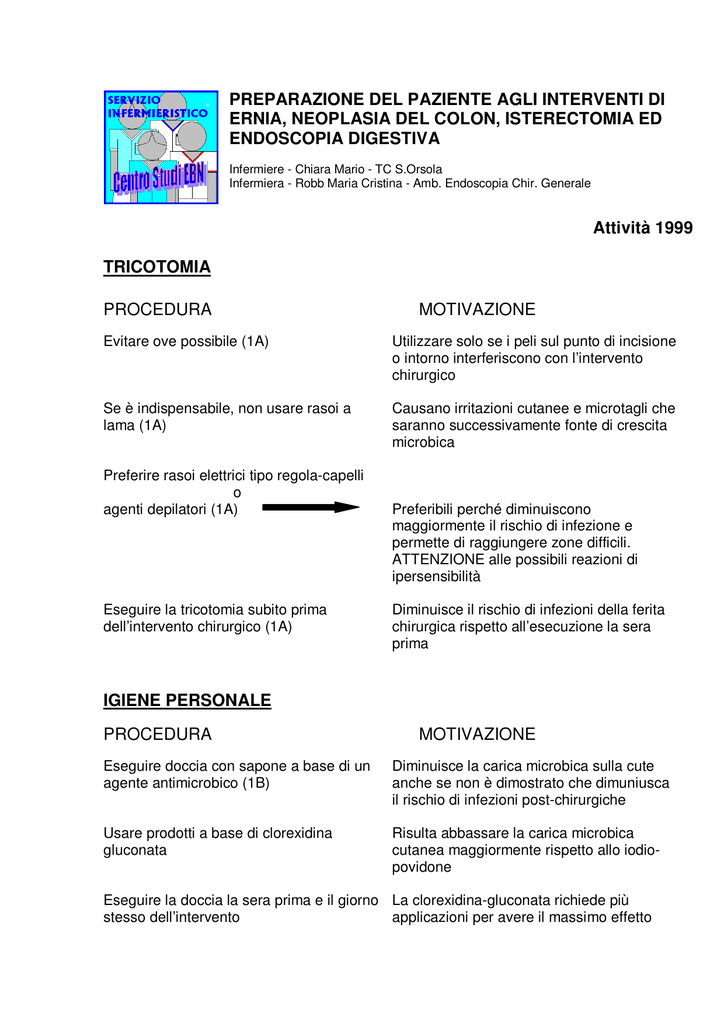 SERVIZIO INFERMIERISTICO

Centro Studi EBN

PREPARAZIONE DEL PAZIENTE AGLI INTERVENTI DI ERNIA, NEOPLASIA DEL COLON, ISTERECTOMIA ED ENDOSCOPIA DIGESTIVA

Infermiere - Chiara Mario - TC S.Orsola
Infermiera - Robb Maria Cristina - Amb. Endoscopia Chir. Generale

Attività 1999

TRICOTOMIA

| PROCEDURA | MOTIVAZIONE |
|---|---|
| Evitare ove possibile (1A) | Utilizzare solo se i peli sul punto di incisione o intorno interferiscono con l'intervento chirurgico |
| Se è indispensabile, non usare rasoi a lama (1A) | Causano irritazioni cutanee e microtagli che saranno successivamente fonte di crescita microbica |
| Preferire rasoi elettrici tipo regola-capelli o agenti depilatori (1A) | Preferibili perché diminuiscono maggiormente il rischio di infezione e permette di raggiungere zone difficili. ATTENZIONE alle possibili reazioni di ipersensibilità |
| Eseguire la tricotomia subito prima dell'intervento chirurgico (1A) | Diminuisce il rischio di infezioni della ferita chirurgica rispetto all'esecuzione la sera prima |

IGIENE PERSONALE

| PROCEDURA | MOTIVAZIONE |
|---|---|
| Eseguire doccia con sapone a base di un agente antimicrobico (1B) | Diminuisce la carica microbica sulla cute anche se non è dimostrato che dimuniusca il rischio di infezioni post-chirurgiche |
| Usare prodotti a base di clorexidina gluconata | Risulta abbassare la carica microbica cutanea maggiormente rispetto allo iodio-povidone |
| Eseguire la doccia la sera prima e il giorno stesso dell'intervento | La clorexidina-gluconata richiede più applicazioni per avere il massimo effetto |